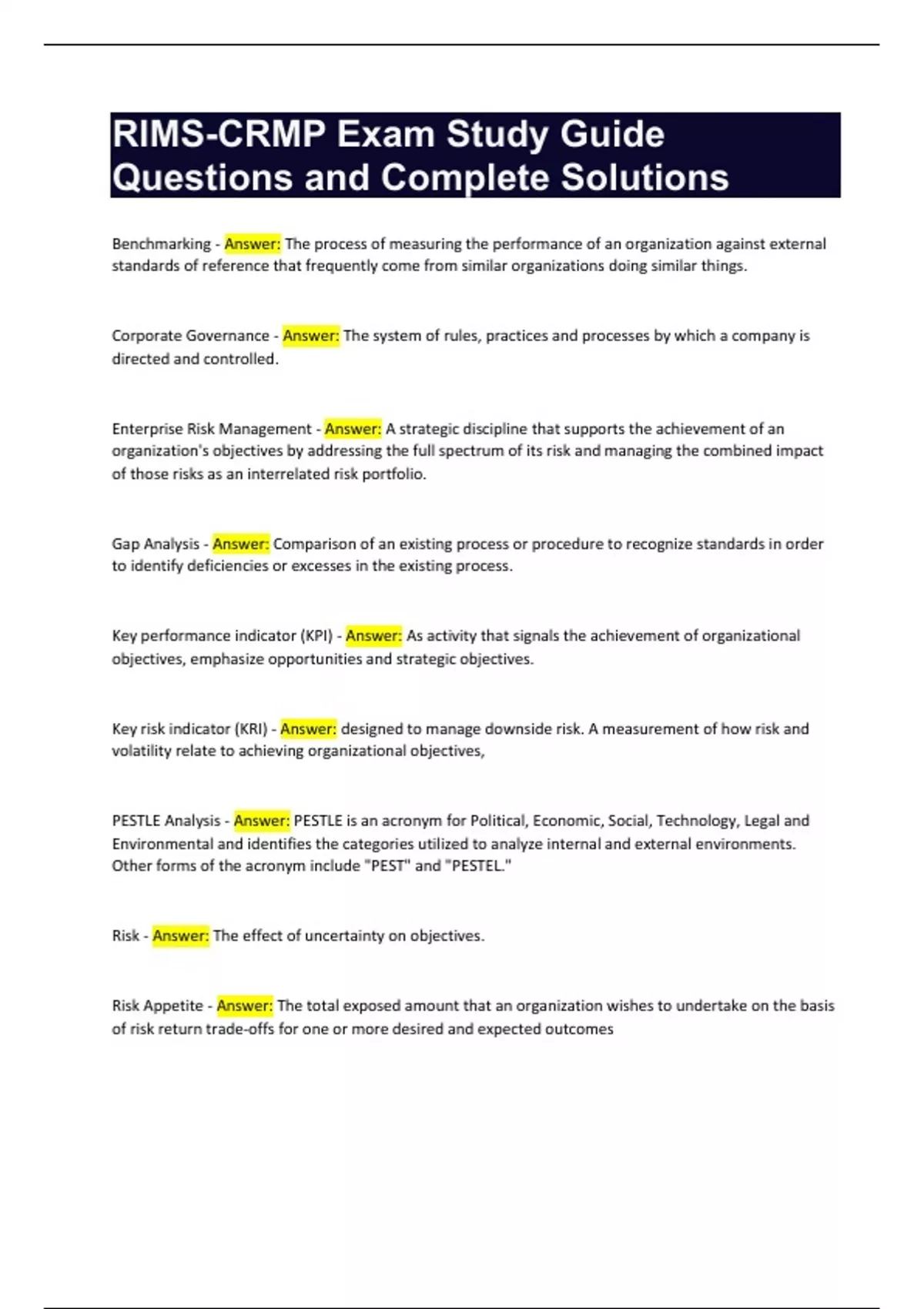 RIMS-CRMP Exam Study Guide Questions and Complete Solutions

Benchmarking - Answer: The process of measuring the performance of an organization against external standards of reference that frequently come from similar organizations doing similar things.

Corporate Governance - Answer: The system of rules, practices and processes by which a company is directed and controlled.

Enterprise Risk Management - Answer: A strategic discipline that supports the achievement of an organization's objectives by addressing the full spectrum of its risk and managing the combined impact of those risks as an interrelated risk portfolio.

Gap Analysis - Answer: Comparison of an existing process or procedure to recognize standards in order to identify deficiencies or excesses in the existing process.

Key performance indicator (KPI) - Answer: As activity that signals the achievement of organizational objectives, emphasize opportunities and strategic objectives.

Key risk indicator (KRI) - Answer: designed to manage downside risk. A measurement of how risk and volatility relate to achieving organizational objectives,

PESTLE Analysis - Answer: PESTLE is an acronym for Political, Economic, Social, Technology, Legal and Environmental and identifies the categories utilized to analyze internal and external environments. Other forms of the acronym include "PEST" and "PESTEL."

Risk - Answer: The effect of uncertainty on objectives.

Risk Appetite - Answer: The total exposed amount that an organization wishes to undertake on the basis of risk return trade-offs for one or more desired and expected outcomes